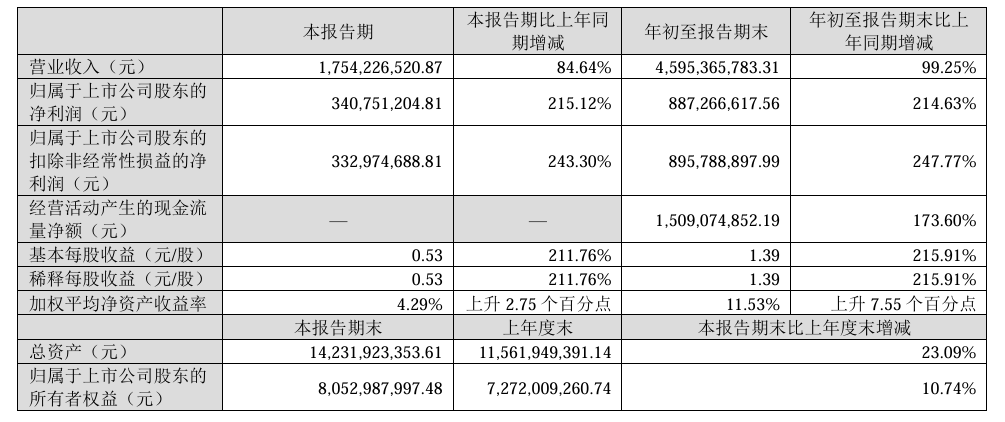 |  | 本报告期 | 本报告期比上年同期增减 | 年初至报告期末 | 年初至报告期末比上年同期增减 |
|---|---|---|---|---|
| 营业收入（元） | 1,754,226,520.87 | 84.64% | 4,595,365,783.31 | 99.25% |
| 归属于上市公司股东的净利润（元） | 340,751,204.81 | 215.12% | 887,266,617.56 | 214.63% |
| 归属于上市公司股东的扣除非经常性损益的净利润（元） | 332,974,688.81 | 243.30% | 895,788,897.99 | 247.77% |
| 经营活动产生的现金流量净额（元） | — | — | 1,509,074,852.19 | 173.60% |
| 基本每股收益（元/股） | 0.53 | 211.76% | 1.39 | 215.91% |
| 稀释每股收益（元/股） | 0.53 | 211.76% | 1.39 | 215.91% |
| 加权平均净资产收益率 | 4.29% | 上升2.75个百分点 | 11.53% | 上升7.55个百分点 |
|  | 本报告期末 | 上年度末 | 本报告期末比上年度末增减 |  |
| 总资产（元） | 14,231,923,353.61 | 11,561,949,391.14 | 23.09% |  |
| 归属于上市公司股东的所有者权益（元） | 8,052,987,997.48 | 7,272,009,260.74 | 10.74% |  |